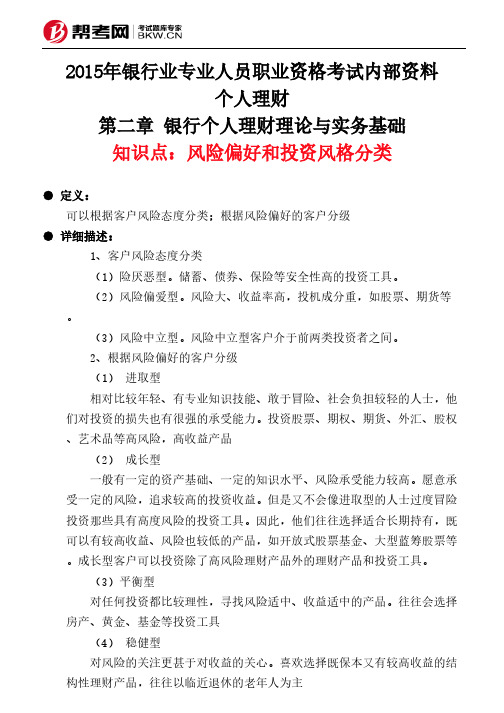 帮考网 考试题库专家 BKW.CN

2015年银行业专业人员职业资格考试内部资料
个人理财
第二章 银行个人理财理论与实务基础
知识点：风险偏好和投资风格分类

● 定义：
可以根据客户风险态度分类；根据风险偏好的客户分级

● 详细描述：
1、客户风险态度分类
（1）险厌恶型。储蓄、债券、保险等安全性高的投资工具。
（2）风险偏爱型。风险大、收益率高，投机成分重，如股票、期货等。
（3）风险中立型。风险中立型客户介于前两类投资者之间。
2、根据风险偏好的客户分级
（1） 进取型
相对比较年轻、有专业知识技能、敢于冒险、社会负担较轻的人士，他们对投资的损失也有很强的承受能力。投资股票、期权、期货、外汇、股权、艺术品等高风险，高收益产品
（2） 成长型
一般有一定的资产基础、一定的知识水平、风险承受能力较高。愿意承受一定的风险，追求较高的投资收益。但是又不会像进取型的人士过度冒险投资那些具有高度风险的投资工具。因此，他们往往选择适合长期持有，既可以有较高收益、风险也较低的产品，如开放式股票基金、大型蓝筹股票等。成长型客户可以投资除了高风险理财产品外的理财产品和投资工具。
（3）平衡型
对任何投资都比较理性，寻找风险适中、收益适中的产品。往往会选择房产、黄金、基金等投资工具
（4） 稳健型
对风险的关注更甚于对收益的关心。喜欢选择既保本又有较高收益的结构性理财产品，往往以临近退休的老年人为主